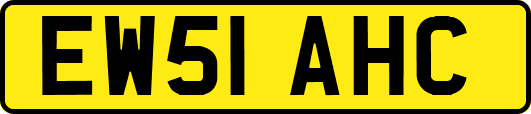 EW51 AHC